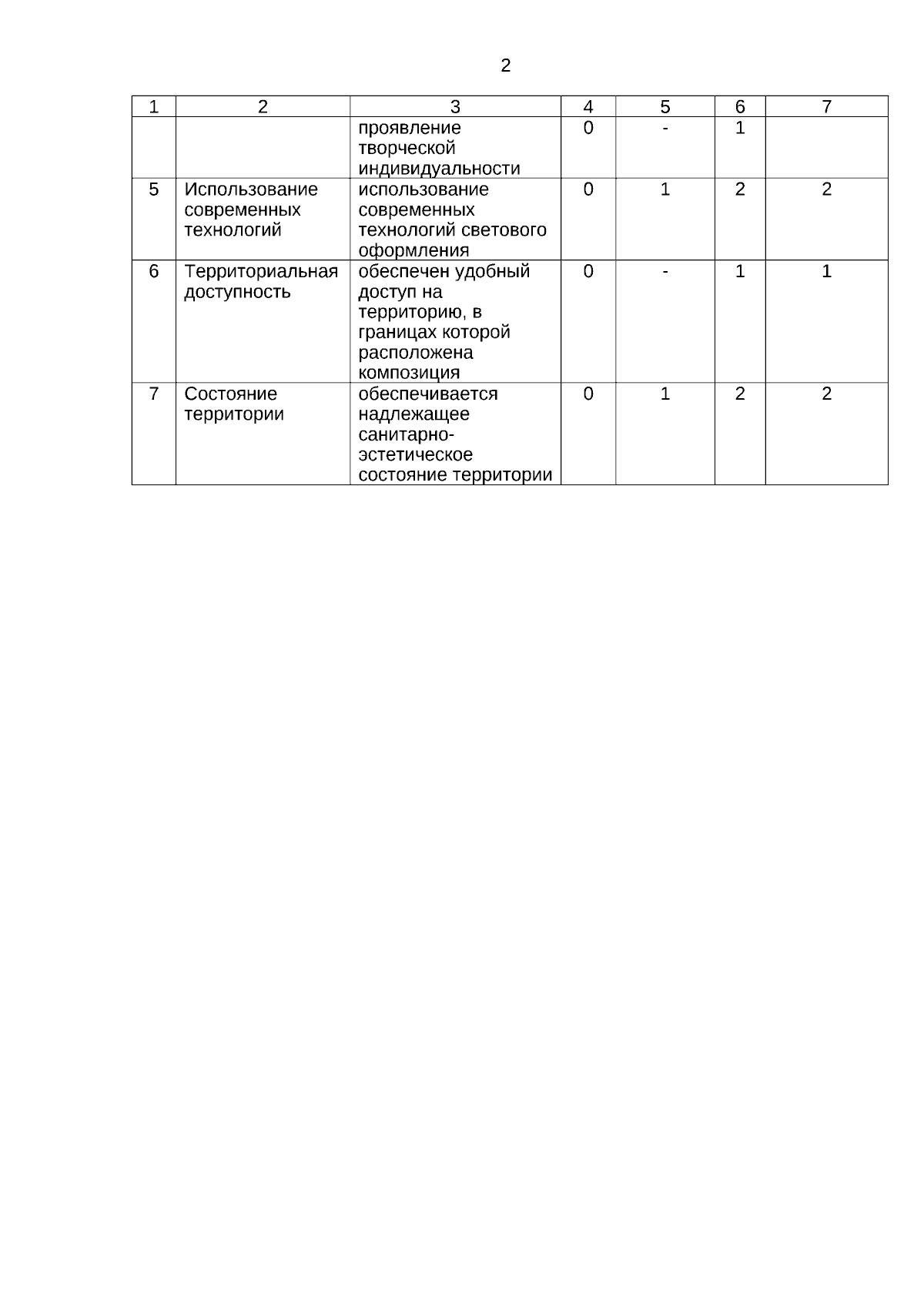 2

| 1 | 2 | 3 | 4 | 5 | 6 | 7 |
|---|---|---|---|---|---|---|
|  |  | проявление творческой индивидуальности | 0 | - | 1 |  |
| 5 | Использование современных технологий | использование современных технологий светового оформления | 0 | 1 | 2 | 2 |
| 6 | Территориальная доступность | обеспечен удобный доступ на территорию, в границах которой расположена композиция | 0 | - | 1 | 1 |
| 7 | Состояние территории | обеспечивается надлежащее санитарно-эстетическое состояние территории | 0 | 1 | 2 | 2 |